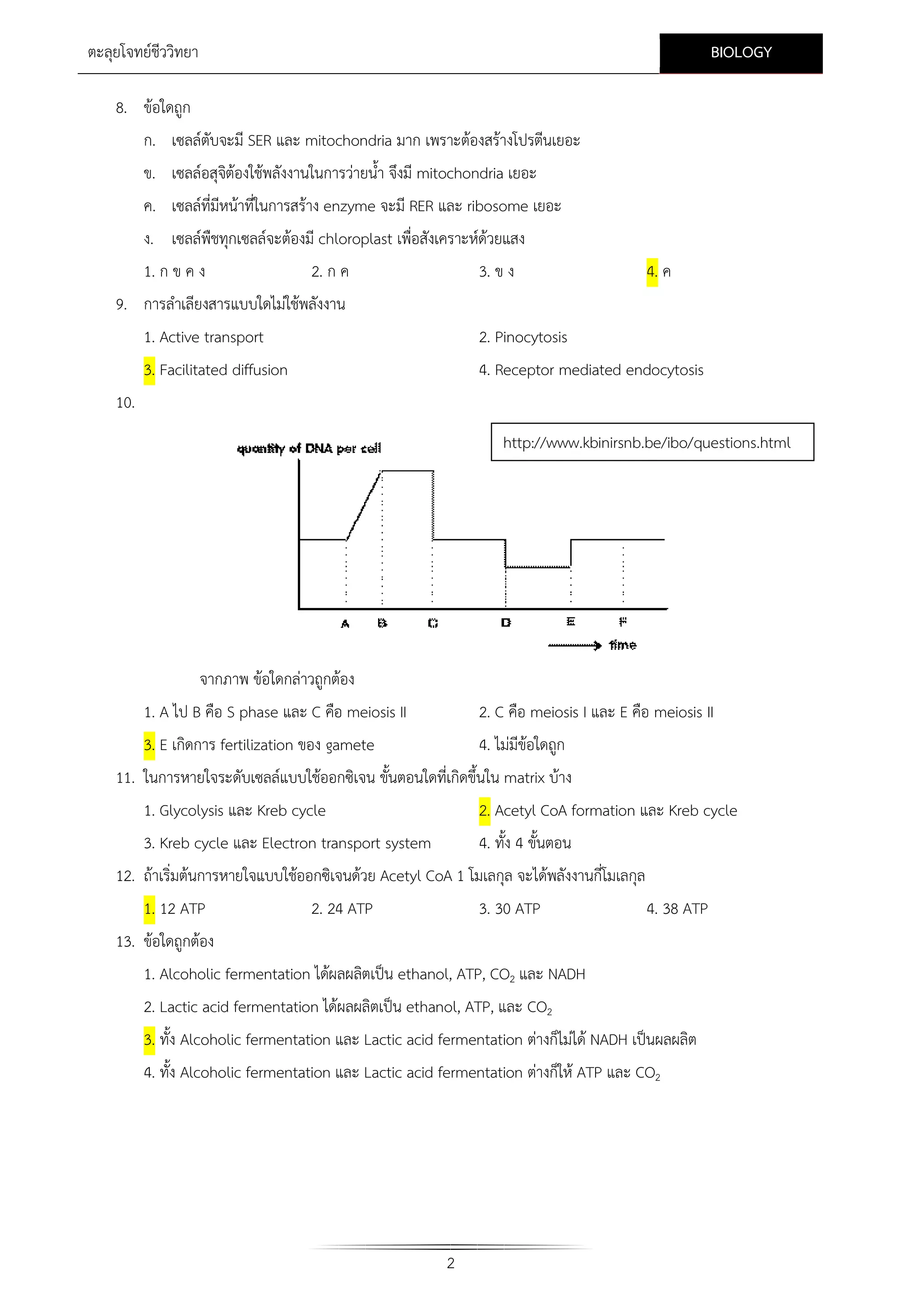 ตะลุยโจทย์ชีววิทยา

BIOLOGY

8. ข้อใดถูก

ก. เซลล์ตับจะมี SER และ mitochondria มาก เพราะต้องสร้างโปรตีนเยอะ

ข. เซลล์อสุจิต้องใช้พลังงานในการว่ายน้ำ จึงมี mitochondria เยอะ

ค. เซลล์ที่มีหน้าที่ในการสร้าง enzyme จะมี RER และ ribosome เยอะ

ง. เซลล์พืชทุกเซลล์จะต้องมี chloroplast เพื่อสังเคราะห์ด้วยแสง

1. ก ข ค ง
2. ก ค
3. ข ง
4. ค

9. การลำเลียงสารแบบใดไม่ใช้พลังงาน

1. Active transport
2. Pinocytosis
3. Facilitated diffusion
4. Receptor mediated endocytosis

10.

http://www.kbinirsnb.be/ibo/questions.html

quantity of DNA per cell

A B C D E F

time

จากภาพ ข้อใดกล่าวถูกต้อง

1. A ไป B คือ S phase และ C คือ meiosis II
2. C คือ meiosis I และ E คือ meiosis II
3. E เกิดการ fertilization ของ gamete
4. ไม่มีข้อใดถูก

11. ในการหายใจระดับเซลล์แบบใช้ออกซิเจน ขั้นตอนใดที่เกิดขึ้นใน matrix บ้าง

1. Glycolysis และ Kreb cycle
2. Acetyl CoA formation และ Kreb cycle
3. Kreb cycle และ Electron transport system
4. ทั้ง 4 ขั้นตอน

12. ถ้าเริ่มต้นการหายใจแบบใช้ออกซิเจนด้วย Acetyl CoA 1 โมเลกุล จะได้พลังงานกี่โมเลกุล

1. 12 ATP
2. 24 ATP
3. 30 ATP
4. 38 ATP

13. ข้อใดถูกต้อง

1. Alcoholic fermentation ได้ผลผลิตเป็น ethanol, ATP, $CO_2$ และ NADH

2. Lactic acid fermentation ได้ผลผลิตเป็น ethanol, ATP, และ $CO_2$

3. ทั้ง Alcoholic fermentation และ Lactic acid fermentation ต่างก็ไม่ได้ NADH เป็นผลผลิต

4. ทั้ง Alcoholic fermentation และ Lactic acid fermentation ต่างก็ให้ ATP และ $CO_2$

2